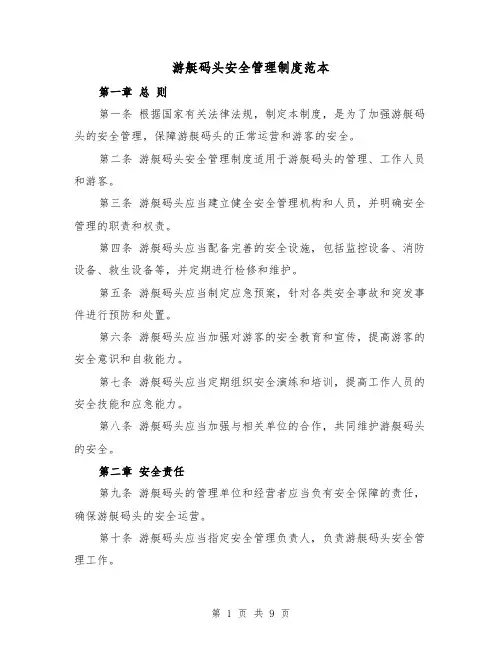 游艇码头安全管理制度范本

第一章 总 则

第一条 根据国家有关法律法规，制定本制度，是为了加强游艇码头的安全管理，保障游艇码头的正常运营和游客的安全。

第二条 游艇码头安全管理制度适用于游艇码头的管理、工作人员和游客。

第三条 游艇码头应当建立健全安全管理机构和人员，并明确安全管理的职责和权责。

第四条 游艇码头应当配备完善的安全设施，包括监控设备、消防设备、救生设备等，并定期进行检修和维护。

第五条 游艇码头应当制定应急预案，针对各类安全事故和突发事件进行预防和处置。

第六条 游艇码头应当加强对游客的安全教育和宣传，提高游客的安全意识和自救能力。

第七条 游艇码头应当定期组织安全演练和培训，提高工作人员的安全技能和应急能力。

第八条 游艇码头应当加强与相关单位的合作，共同维护游艇码头的安全。

第二章 安全责任

第九条 游艇码头的管理单位和经营者应当负有安全保障的责任，确保游艇码头的安全运营。

第十条 游艇码头应当指定安全管理负责人，负责游艇码头安全管理工作。

第 1 页 共 9 页